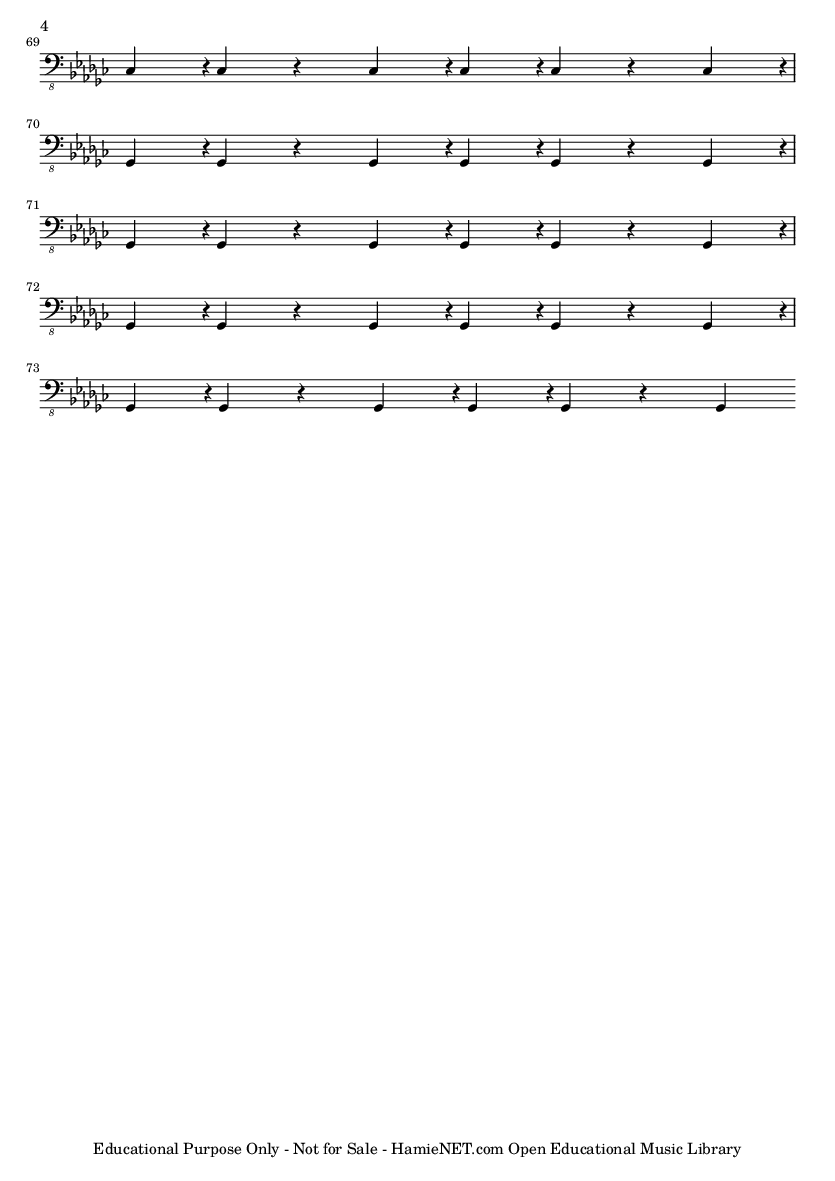 4

69

8

70

8

71

8

72

8

73

8

Educational Purpose Only - Not for Sale - HamieNET.com Open Educational Music Library